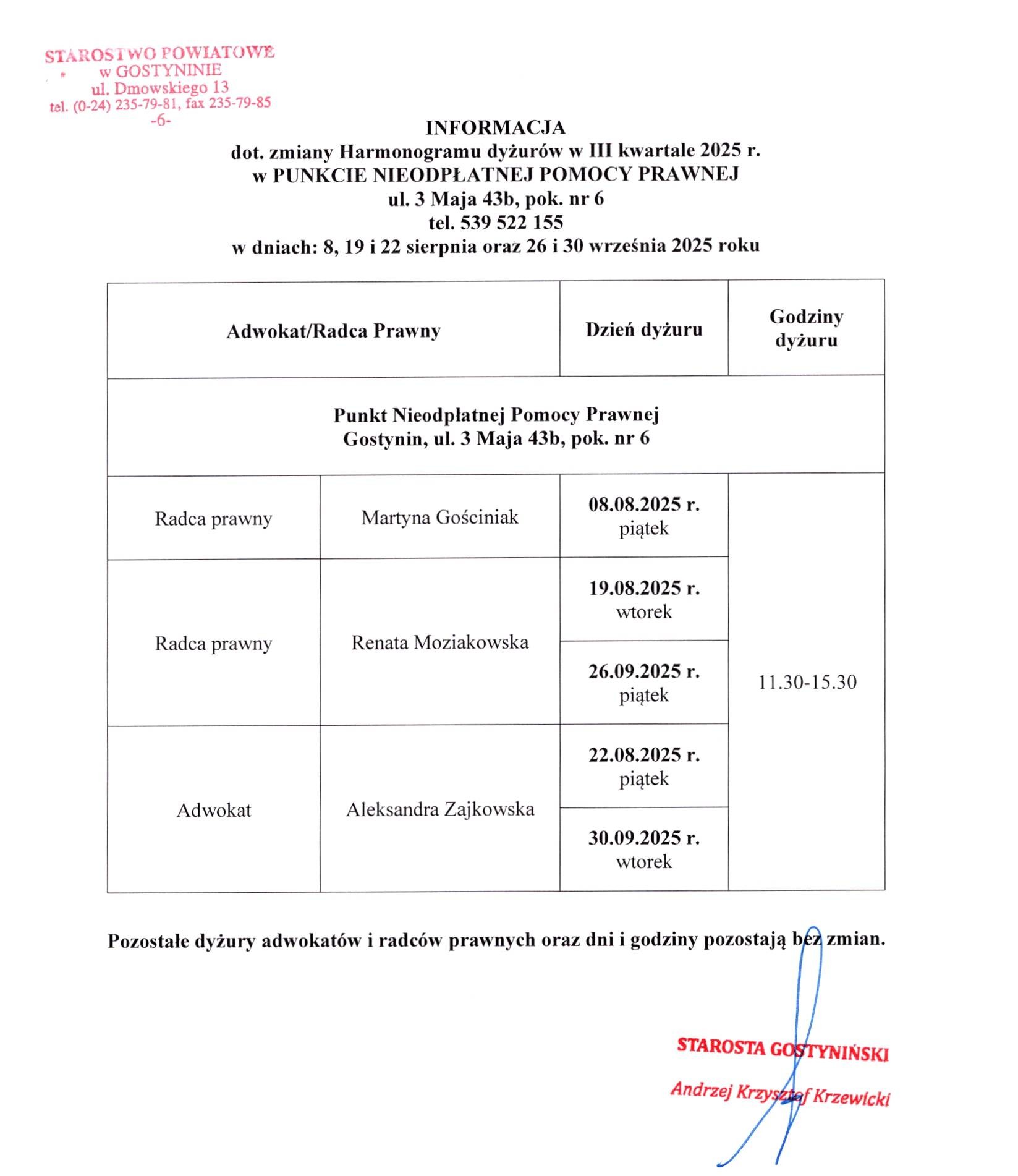 STAROSTWO POWIATOWE
w GOSTYNINIE
ul. Dmowskiego 13
tel. (0-24) 235-79-81, fax 235-79-85
-6-

INFORMACJA
dot. zmiany Harmonogramu dyżurów w III kwartale 2025 r.
w PUNKCIE NIEODPŁATNEJ POMOCY PRAWNEJ
ul. 3 Maja 43b, pok. nr 6
tel. 539 522 155
w dniach: 8, 19 i 22 sierpnia oraz 26 i 30 września 2025 roku

| Adwokat/Radca Prawny | | Dzień dyżuru | Godziny dyżuru |
|---|---|---|---|
| Punkt Nieodpłatnej Pomocy Prawnej Gostynin, ul. 3 Maja 43b, pok. nr 6 | | | |
| Radca prawny | Martyna Gościniak | 08.08.2025 r. piątek | 11.30-15.30 |
| Radca prawny | Renata Moziakowska | 19.08.2025 r. wtorek | |
| | | 26.09.2025 r. piątek | |
| Adwokat | Aleksandra Zajkowska | 22.08.2025 r. piątek | |
| | | 30.09.2025 r. wtorek | |

Pozostałe dyżury adwokatów i radców prawnych oraz dni i godziny pozostają bez zmian.

STAROSTA GOSTYNIŃSKI
Andrzej Krzysztof Krzewicki